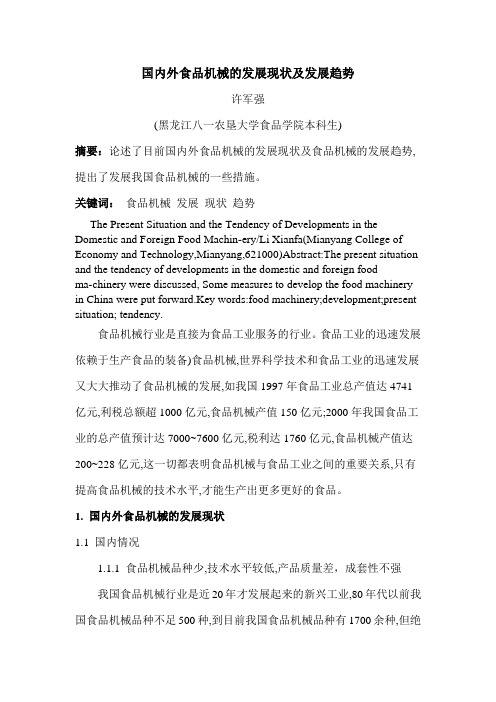 国内外食品机械的发展现状及发展趋势

许军强

(黑龙江八一农垦大学食品学院本科生)

摘要：论述了目前国内外食品机械的发展现状及食品机械的发展趋势,提出了发展我国食品机械的一些措施。

关键词： 食品机械 发展 现状 趋势

The Present Situation and the Tendency of Developments in the Domestic and Foreign Food Machin-ery/Li Xianfa(Mianyang College of Economy and Technology,Mianyang,621000)Abstract:The present situation and the tendency of developments in the domestic and foreign food ma-chinery were discussed, Some measures to develop the food machinery in China were put forward.Key words:food machinery;development;present situation; tendency.

食品机械行业是直接为食品工业服务的行业。食品工业的迅速发展依赖于生产食品的装备)食品机械,世界科学技术和食品工业的迅速发展又大大推动了食品机械的发展,如我国 1997 年食品工业总产值达 4741 亿元,利税总额超 1000 亿元,食品机械产值 150 亿元;2000 年我国食品工业的总产值预计达 7000~7600 亿元,税利达 1760 亿元,食品机械产值达 200~228 亿元,这一切都表明食品机械与食品工业之间的重要关系,只有提高食品机械的技术水平,才能生产出更多更好的食品。

1. 国内外食品机械的发展现状

1.1 国内情况

1.1.1 食品机械品种少,技术水平较低,产品质量差，成套性不强

我国食品机械行业是近 20 年才发展起来的新兴工业,80 年代以前我国食品机械品种不足 500 种,到目前我国食品机械品种有 1700 余种,但绝